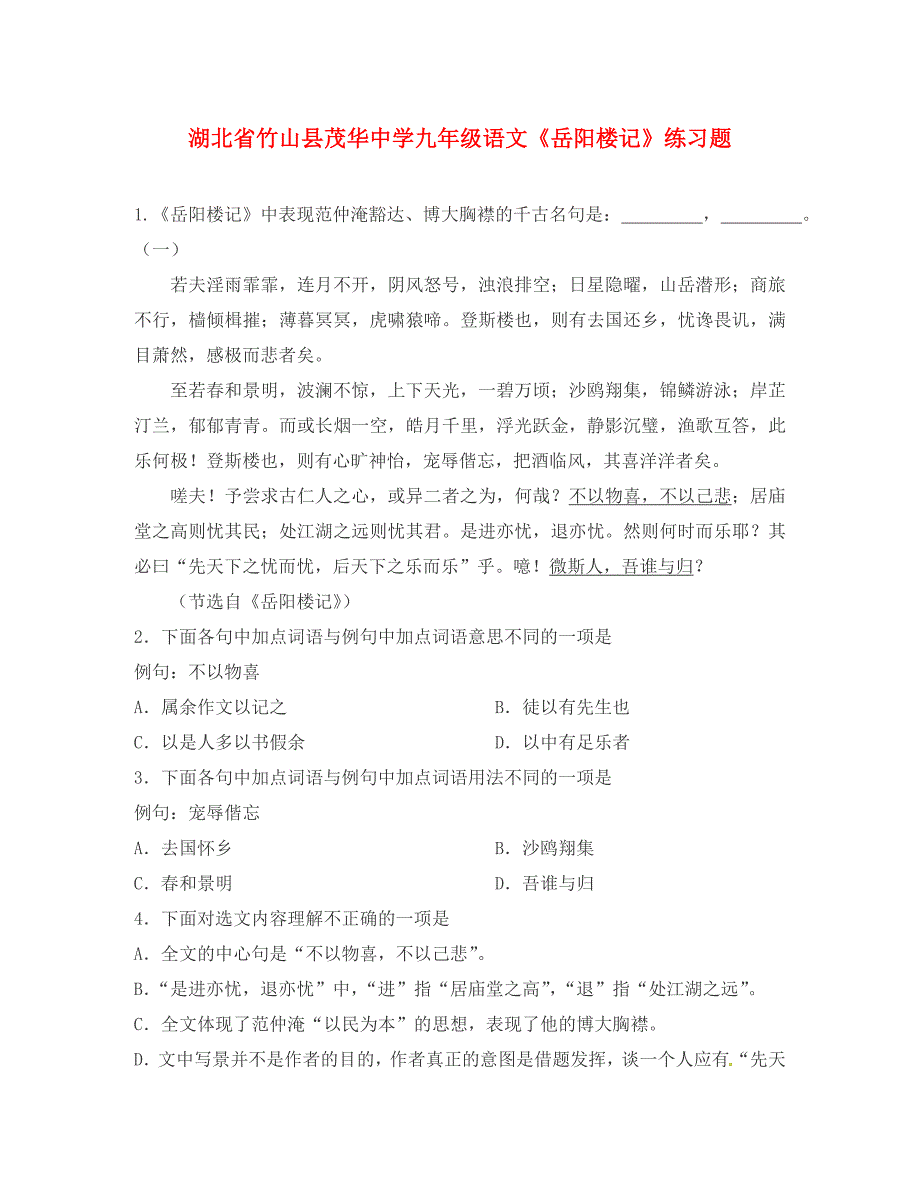 湖北省竹山县茂华中学九年级语文《岳阳楼记》练习题

1.《岳阳楼记》中表现范仲淹豁达、博大胸襟的千古名句是：__________，__________。

（一）

若夫淫雨霏霏，连月不开，阴风怒号，浊浪排空；日星隐曜，山岳潜形；商旅不行，樯倾楫摧；薄暮冥冥，虎啸猿啼。登斯楼也，则有去国还乡，忧谗畏讥，满目萧然，感极而悲者矣。

至若春和景明，波澜不惊，上下天光，一碧万顷；沙鸥翔集，锦鳞游泳；岸芷汀兰，郁郁青青。而或长烟一空，皓月千里，浮光跃金，静影沉璧，渔歌互答，此乐何极！登斯楼也，则有心旷神怡，宠辱偕忘，把酒临风，其喜洋洋者矣。

嗟夫！予尝求古仁人之心，或异二者之为，何哉？不以物喜，不以己悲；居庙堂之高则忧其民；处江湖之远则忧其君。是进亦忧，退亦忧。然则何时而乐耶？其必曰“先天下之忧而忧，后天下之乐而乐”乎。噫！微斯人，吾谁与归？

（节选自《岳阳楼记》）

2．下面各句中加点词语与例句中加点词语意思不同的一项是

例句：不以物喜

A．属余作文以记之

B．徒以有先生也

C．以是人多以书假余

D．以中有足乐者

3．下面各句中加点词语与例句中加点词语用法不同的一项是

例句：宠辱偕忘

A．去国怀乡

B．沙鸥翔集

C．春和景明

D．吾谁与归

4．下面对选文内容理解不正确的一项是

A．全文的中心句是“不以物喜，不以己悲”。

B.“是进亦忧，退亦忧”中，“进”指“居庙堂之高”，“退”指“处江湖之远”。

C．全文体现了范仲淹“以民为本”的思想，表现了他的博大胸襟。

D．文中写景并不是作者的目的，作者真正的意图是借题发挥，谈一个人应有.“先天